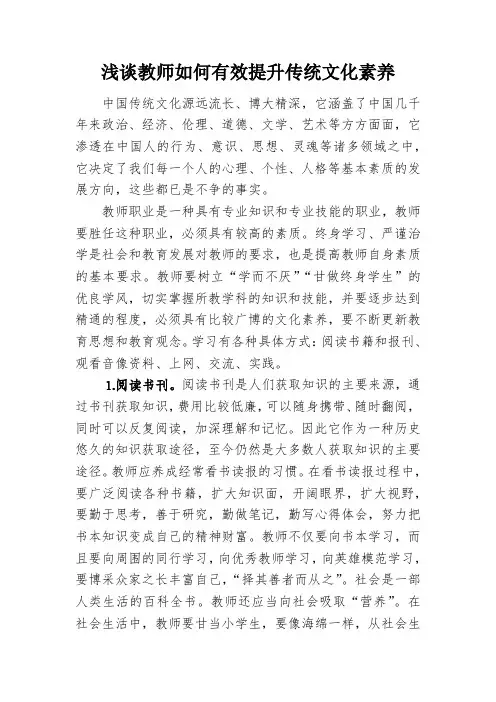 浅谈教师如何有效提升传统文化素养

中国传统文化源远流长、博大精深，它涵盖了中国几千年来政治、经济、伦理、道德、文学、艺术等方方面面，它渗透在中国人的行为、意识、思想、灵魂等诸多领域之中，它决定了我们每一个人的心理、个性、人格等基本素质的发展方向，这些都已是不争的事实。

教师职业是一种具有专业知识和专业技能的职业，教师要胜任这种职业，必须具有较高的素质。终身学习、严谨治学是社会和教育发展对教师的要求，也是提高教师自身素质的基本要求。教师要树立“学而不厌”“甘做终身学生”的优良学风，切实掌握所教学科的知识和技能，并要逐步达到精通的程度，必须具有比较广博的文化素养，要不断更新教育思想和教育观念。学习有各种具体方式：阅读书籍和报刊、观看音像资料、上网、交流、实践。

1.阅读书刊。阅读书刊是人们获取知识的主要来源，通过书刊获取知识，费用比较低廉，可以随身携带、随时翻阅，同时可以反复阅读，加深理解和记忆。因此它作为一种历史悠久的知识获取途径，至今仍然是大多数人获取知识的主要途径。教师应养成经常看书读报的习惯。在看书读报过程中，要广泛阅读各种书籍，扩大知识面，开阔眼界，扩大视野，要勤于思考，善于研究，勤做笔记，勤写心得体会，努力把书本知识变成自己的精神财富。教师不仅要向书本学习，而且要向周围的同行学习，向优秀教师学习，向英雄模范学习，要博采众家之长丰富自己，“择其善者而从之”。社会是一部人类生活的百科全书。教师还应当向社会吸取“营养”。在社会生活中，教师要甘当小学生，要像海绵一样，从社会生